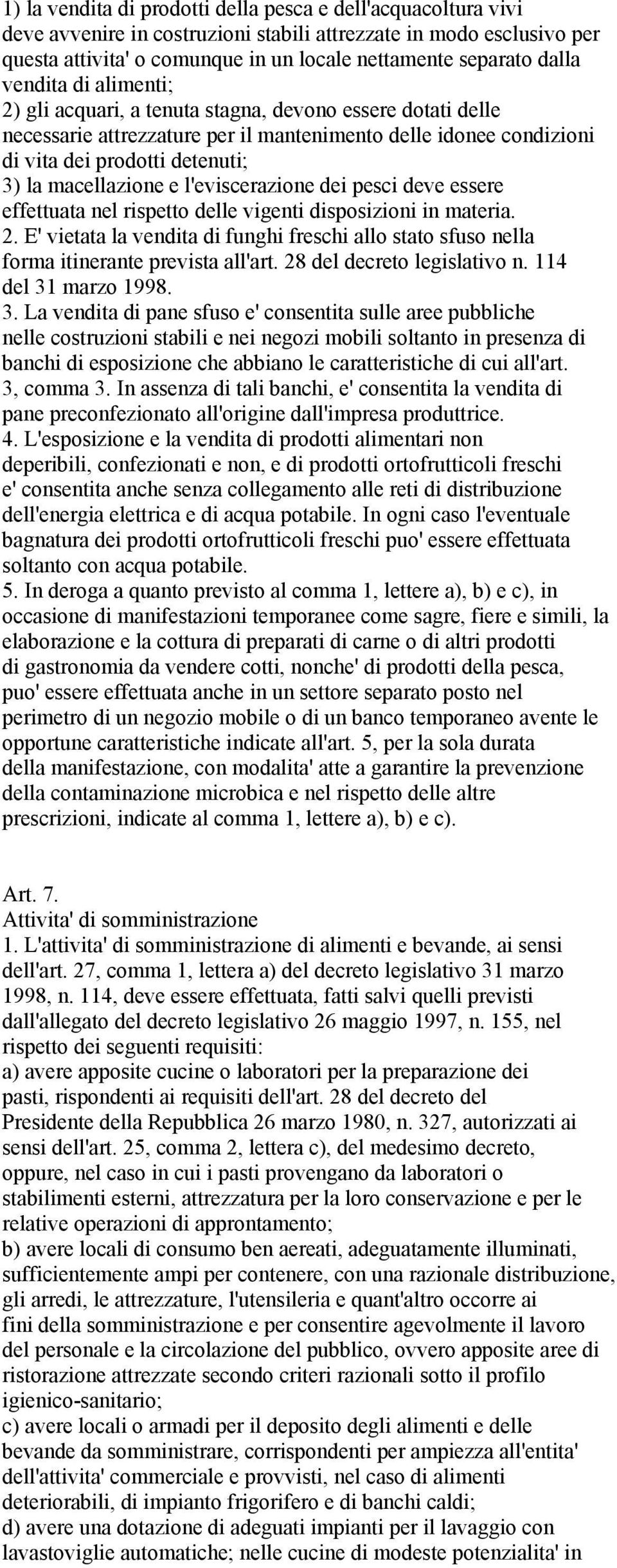 1) la vendita di prodotti della pesca e dell'acquacoltura vivi deve avvenire in costruzioni stabili attrezzate in modo esclusivo per questa attivita' o comunque in un locale nettamente separato dalla vendita di alimenti;
2) gli acquari, a tenuta stagna, devono essere dotati delle necessarie attrezzature per il mantenimento delle idonee condizioni di vita dei prodotti detenuti;
3) la macellazione e l'eviscerazione dei pesci deve essere effettuata nel rispetto delle vigenti disposizioni in materia.
2. E' vietata la vendita di funghi freschi allo stato sfuso nella forma itinerante prevista all'art. 28 del decreto legislativo n. 114 del 31 marzo 1998.
3. La vendita di pane sfuso e' consentita sulle aree pubbliche nelle costruzioni stabili e nei negozi mobili soltanto in presenza di banchi di esposizione che abbiano le caratteristiche di cui all'art. 3, comma 3. In assenza di tali banchi, e' consentita la vendita di pane preconfezionato all'origine dall'impresa produttrice.
4. L'esposizione e la vendita di prodotti alimentari non deperibili, confezionati e non, e di prodotti ortofrutticoli freschi e' consentita anche senza collegamento alle reti di distribuzione dell'energia elettrica e di acqua potabile. In ogni caso l'eventuale bagnatura dei prodotti ortofrutticoli freschi puo' essere effettuata soltanto con acqua potabile.
5. In deroga a quanto previsto al comma 1, lettere a), b) e c), in occasione di manifestazioni temporanee come sagre, fiere e simili, la elaborazione e la cottura di preparati di carne o di altri prodotti di gastronomia da vendere cotti, nonche' di prodotti della pesca, puo' essere effettuata anche in un settore separato posto nel perimetro di un negozio mobile o di un banco temporaneo avente le opportune caratteristiche indicate all'art. 5, per la sola durata della manifestazione, con modalita' atte a garantire la prevenzione della contaminazione microbica e nel rispetto delle altre prescrizioni, indicate al comma 1, lettere a), b) e c).

Art. 7.
Attivita' di somministrazione
1. L'attivita' di somministrazione di alimenti e bevande, ai sensi dell'art. 27, comma 1, lettera a) del decreto legislativo 31 marzo 1998, n. 114, deve essere effettuata, fatti salvi quelli previsti dall'allegato del decreto legislativo 26 maggio 1997, n. 155, nel rispetto dei seguenti requisiti:
a) avere apposite cucine o laboratori per la preparazione dei pasti, rispondenti ai requisiti dell'art. 28 del decreto del Presidente della Repubblica 26 marzo 1980, n. 327, autorizzati ai sensi dell'art. 25, comma 2, lettera c), del medesimo decreto, oppure, nel caso in cui i pasti provengano da laboratori o stabilimenti esterni, attrezzatura per la loro conservazione e per le relative operazioni di approntamento;
b) avere locali di consumo ben aereati, adeguatamente illuminati, sufficientemente ampi per contenere, con una razionale distribuzione, gli arredi, le attrezzature, l'utensileria e quant'altro occorre ai fini della somministrazione e per consentire agevolmente il lavoro del personale e la circolazione del pubblico, ovvero apposite aree di ristorazione attrezzate secondo criteri razionali sotto il profilo igienico-sanitario;
c) avere locali o armadi per il deposito degli alimenti e delle bevande da somministrare, corrispondenti per ampiezza all'entita' dell'attivita' commerciale e provvisti, nel caso di alimenti deteriorabili, di impianto frigorifero e di banchi caldi;
d) avere una dotazione di adeguati impianti per il lavaggio con lavastoviglie automatiche; nelle cucine di modeste potenzialita' in